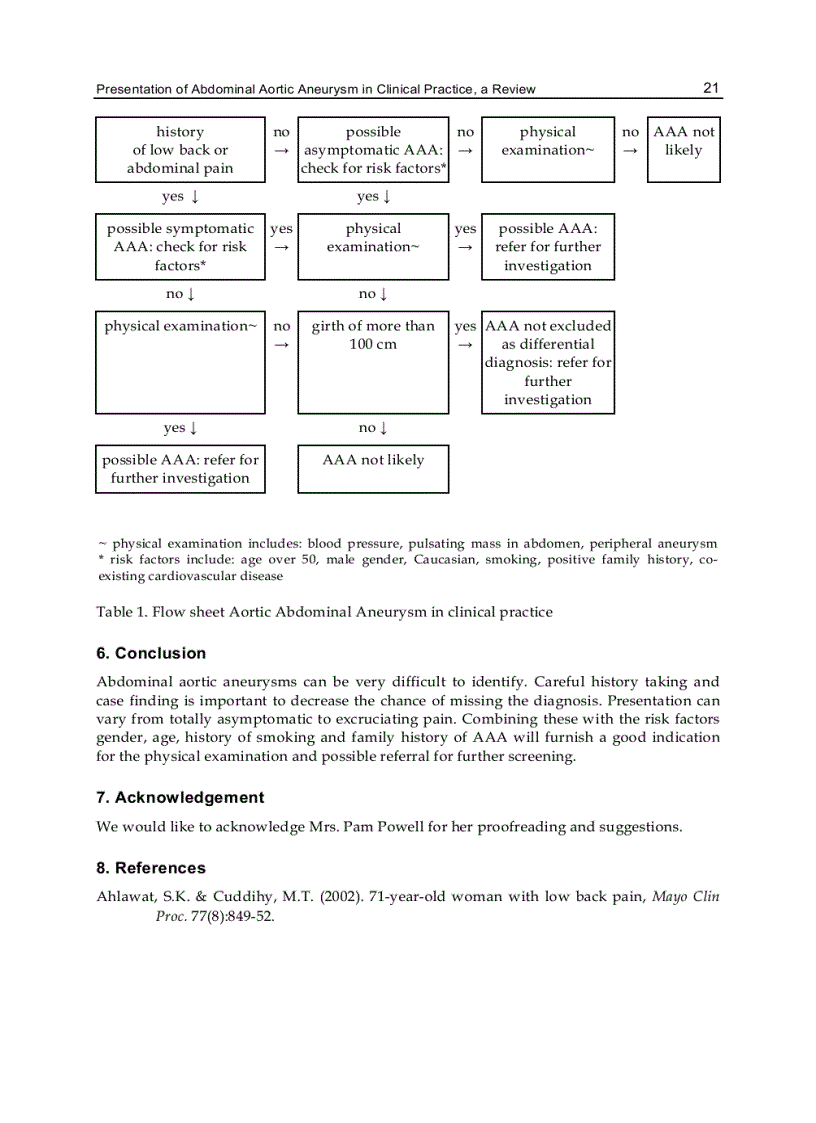 Presentation of Abdominal Aortic Aneurysm in Clinical Practice, a Review 21

| history of low back or abdominal pain | no → | possible asymptomatic AAA: check for risk factors* | no → | physical examination~ | no → | AAA not likely |
|---|---|---|---|---|---|---|
| yes ↓ | | yes ↓ | | | | |
| possible symptomatic AAA: check for risk factors* | yes → | physical examination~ | yes → | possible AAA: refer for further investigation | | |
| no ↓ | | no ↓ | | | | |
| physical examination~ | no → | girth of more than 100 cm | yes → | AAA not excluded as differential diagnosis: refer for further investigation | | |
| yes ↓ | | no ↓ | | | | |
| possible AAA: refer for further investigation | | AAA not likely | | | | |

~ physical examination includes: blood pressure, pulsating mass in abdomen, peripheral aneurysm
* risk factors include: age over 50, male gender, Caucasian, smoking, positive family history, co-existing cardiovascular disease

Table 1. Flow sheet Aortic Abdominal Aneurysm in clinical practice

6. Conclusion

Abdominal aortic aneurysms can be very difficult to identify. Careful history taking and case finding is important to decrease the chance of missing the diagnosis. Presentation can vary from totally asymptomatic to excruciating pain. Combining these with the risk factors gender, age, history of smoking and family history of AAA will furnish a good indication for the physical examination and possible referral for further screening.

7. Acknowledgement

We would like to acknowledge Mrs. Pam Powell for her proofreading and suggestions.

8. References

Ahlawat, S.K. & Cuddihy, M.T. (2002). 71-year-old woman with low back pain, Mayo Clin Proc. 77(8):849-52.